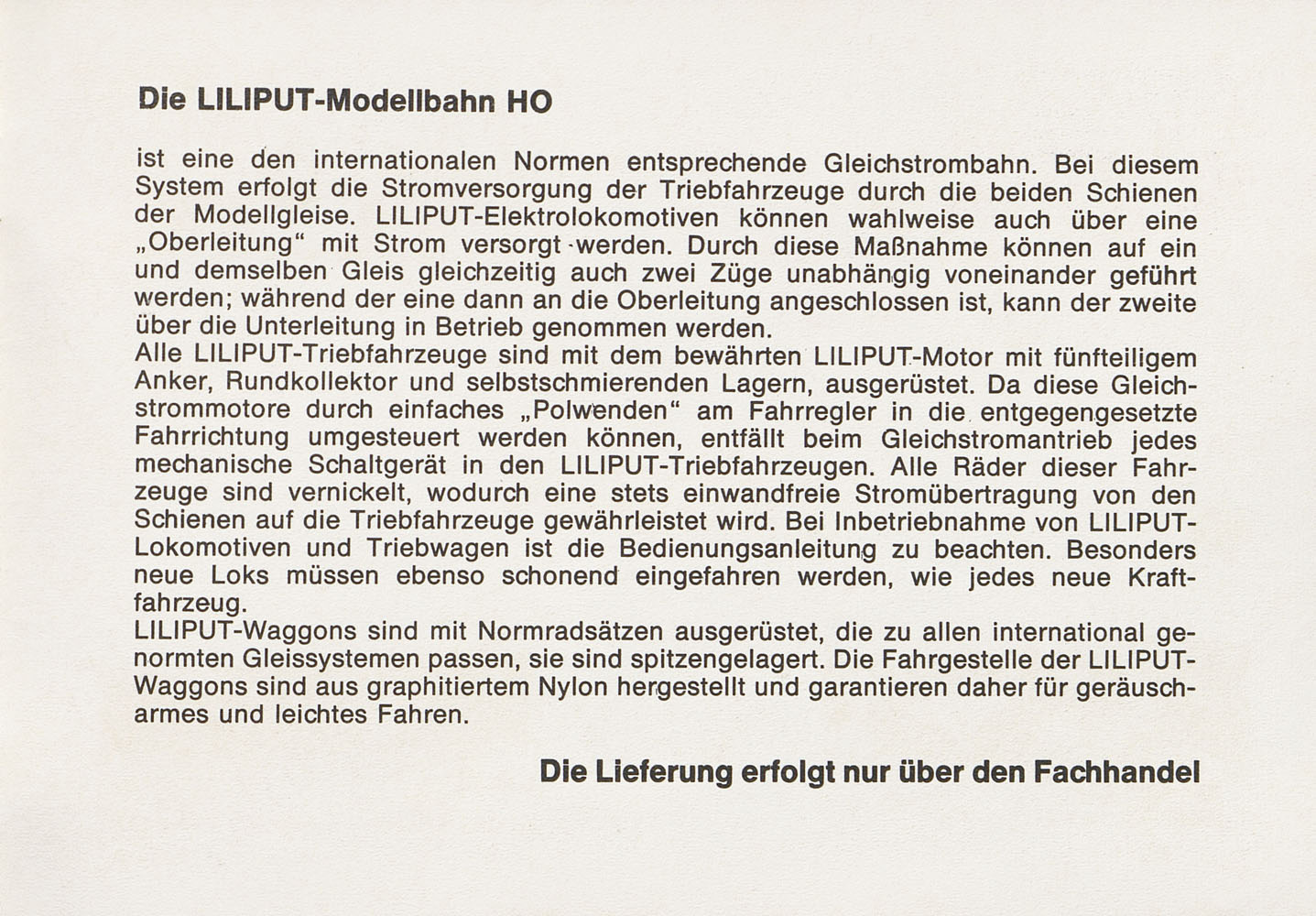 Die LILIPUT-Modellbahn HO

ist eine den internationalen Normen entsprechende Gleichstrombahn. Bei diesem System erfolgt die Stromversorgung der Triebfahrzeuge durch die beiden Schienen der Modellgleise. LILIPUT-Elektrolokomotiven können wahlweise auch über eine „Oberleitung“ mit Strom versorgt werden. Durch diese Maßnahme können auf ein und demselben Gleis gleichzeitig auch zwei Züge unabhängig voneinander geführt werden; während der eine dann an die Oberleitung angeschlossen ist, kann der zweite über die Unterleitung in Betrieb genommen werden.
Alle LILIPUT-Triebfahrzeuge sind mit dem bewährten LILIPUT-Motor mit fünfteiligem Anker, Rundkollektor und selbstschmierenden Lagern, ausgerüstet. Da diese Gleichstrommotore durch einfaches „Polwenden“ am Fahrregler in die entgegengesetzte Fahrrichtung umgesteuert werden können, entfällt beim Gleichstromantrieb jedes mechanische Schaltgerät in den LILIPUT-Triebfahrzeugen. Alle Räder dieser Fahrzeuge sind vernickelt, wodurch eine stets einwandfreie Stromübertragung von den Schienen auf die Triebfahrzeuge gewährleistet wird. Bei Inbetriebnahme von LILIPUT-Lokomotiven und Triebwagen ist die Bedienungsanleitung zu beachten. Besonders neue Loks müssen ebenso schonend eingefahren werden, wie jedes neue Kraftfahrzeug.
LILIPUT-Waggons sind mit Normradsätzen ausgerüstet, die zu allen international genormten Gleissystemen passen, sie sind spitzengelagert. Die Fahrgestelle der LILIPUT-Waggons sind aus graphitiertem Nylon hergestellt und garantieren daher für geräuscharmes und leichtes Fahren.

Die Lieferung erfolgt nur über den Fachhandel